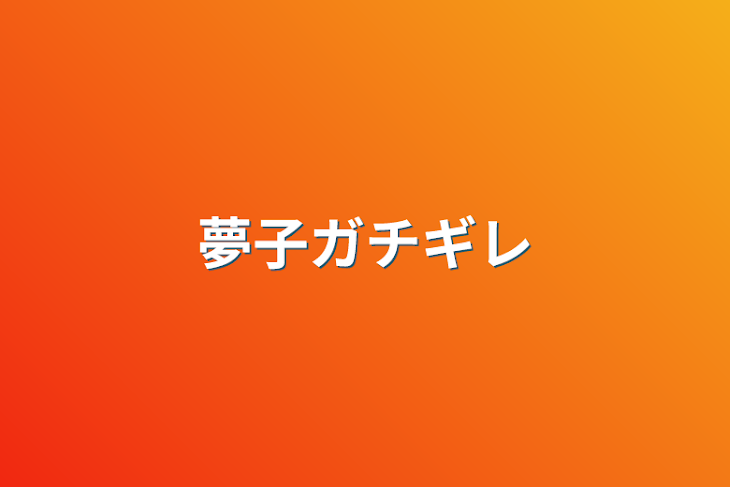 夢子ガチギレ